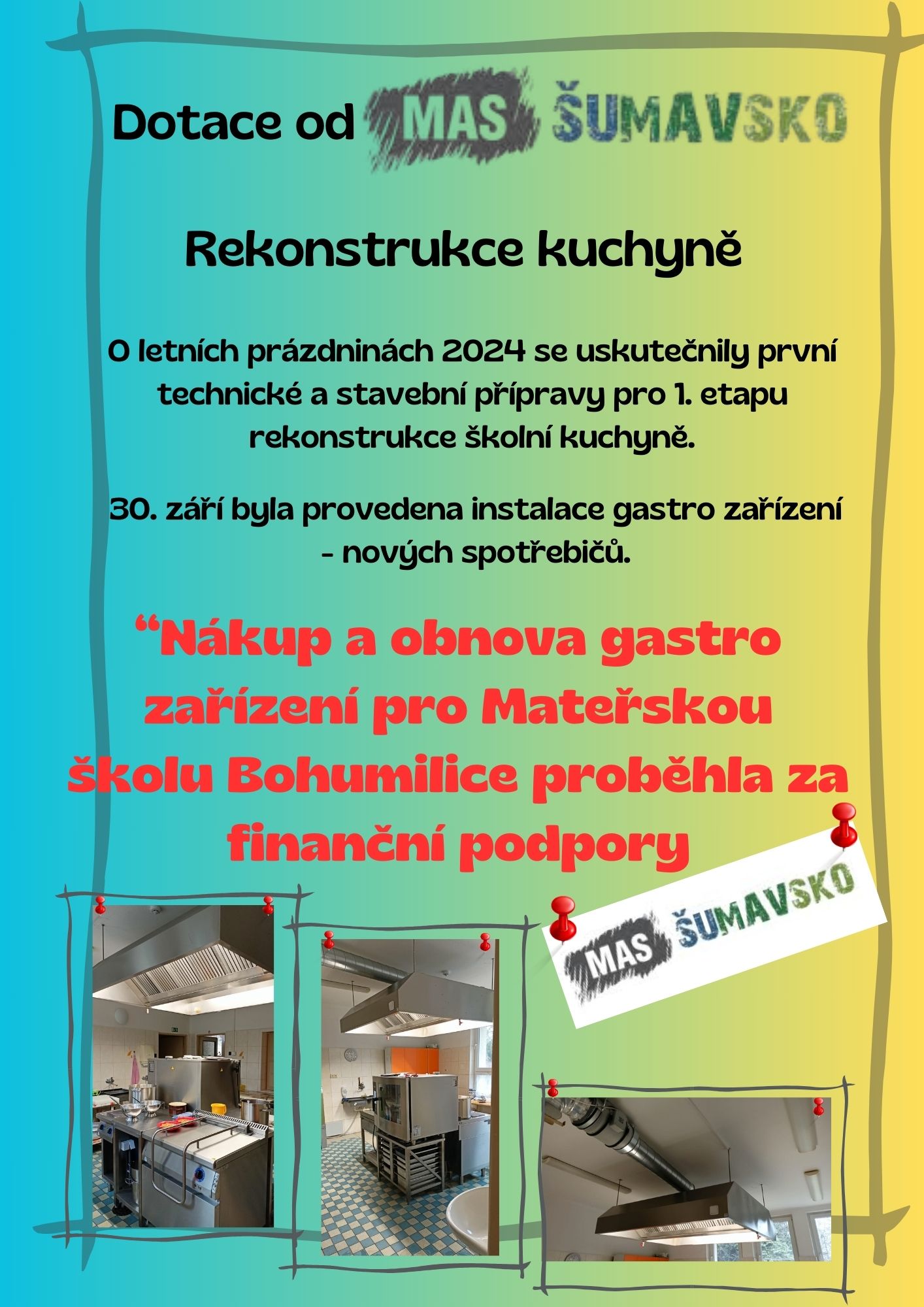 Dotace od MAS ŠUMAVSKO

Rekonstrukce kuchyně

O letních prázdninách 2024 se uskutečnily první technické a stavební přípravy pro 1. etapu rekonstrukce školní kuchyně.

30. září byla provedena instalace gastro zařízení - nových spotřebičů.

“Nákup a obnova gastro zařízení pro Mateřskou školu Bohumilice proběhla za finanční podpory

MAS ŠUMAVSKO